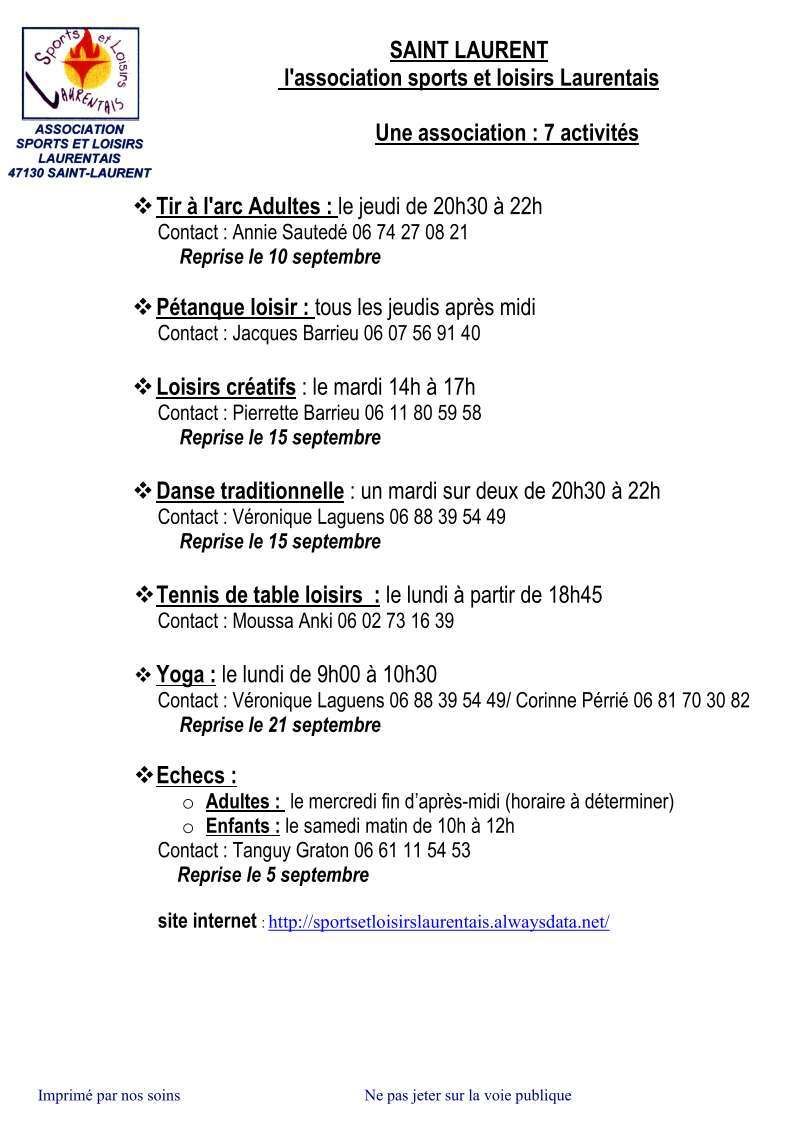 Sports et Loisirs
LAURENTAIS

ASSOCIATION
SPORTS ET LOISIRS
LAURENTAIS
47130 SAINT-LAURENT

SAINT LAURENT
l'association sports et loisirs Laurentais

Une association : 7 activités

❖ Tir à l'arc Adultes : le jeudi de 20h30 à 22h
Contact : Annie Sautedé 06 74 27 08 21
Reprise le 10 septembre

❖ Pétanque loisir : tous les jeudis après midi
Contact : Jacques Barrieu 06 07 56 91 40

❖ Loisirs créatifs : le mardi 14h à 17h
Contact : Pierrette Barrieu 06 11 80 59 58
Reprise le 15 septembre

❖ Danse traditionnelle : un mardi sur deux de 20h30 à 22h
Contact : Véronique Laguens 06 88 39 54 49
Reprise le 15 septembre

❖ Tennis de table loisirs : le lundi à partir de 18h45
Contact : Moussa Anki 06 02 73 16 39

❖ Yoga : le lundi de 9h00 à 10h30
Contact : Véronique Laguens 06 88 39 54 49/ Corinne Pérrié 06 81 70 30 82
Reprise le 21 septembre

❖ Echecs :
o Adultes : le mercredi fin d'après-midi (horaire à déterminer)
o Enfants : le samedi matin de 10h à 12h
Contact : Tanguy Graton 06 61 11 54 53
Reprise le 5 septembre

site internet : http://sportsetloisirslaurentais.alwaysdata.net/

Imprimé par nos soins
Ne pas jeter sur la voie publique